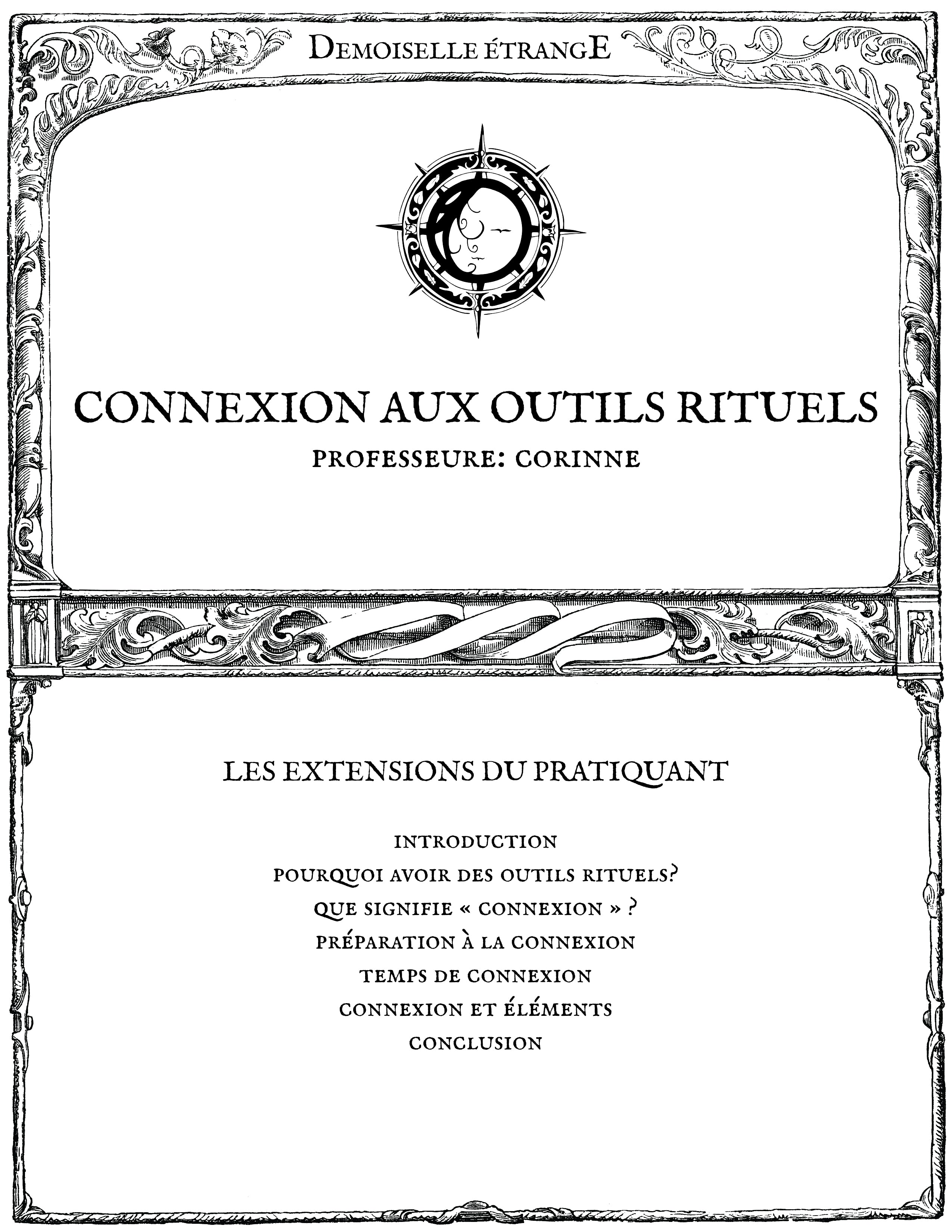 DEMOISELLE ÉTRANGE

CONNEXION AUX OUTILS RITUELS

PROFESSEURE: CORINNE

LES EXTENSIONS DU PRATIQUANT

INTRODUCTION
POURQUOI AVOIR DES OUTILS RITUELS?
QUE SIGNIFIE « CONNEXION » ?
PRÉPARATION À LA CONNEXION
TEMPS DE CONNEXION
CONNEXION ET ÉLÉMENTS
CONCLUSION